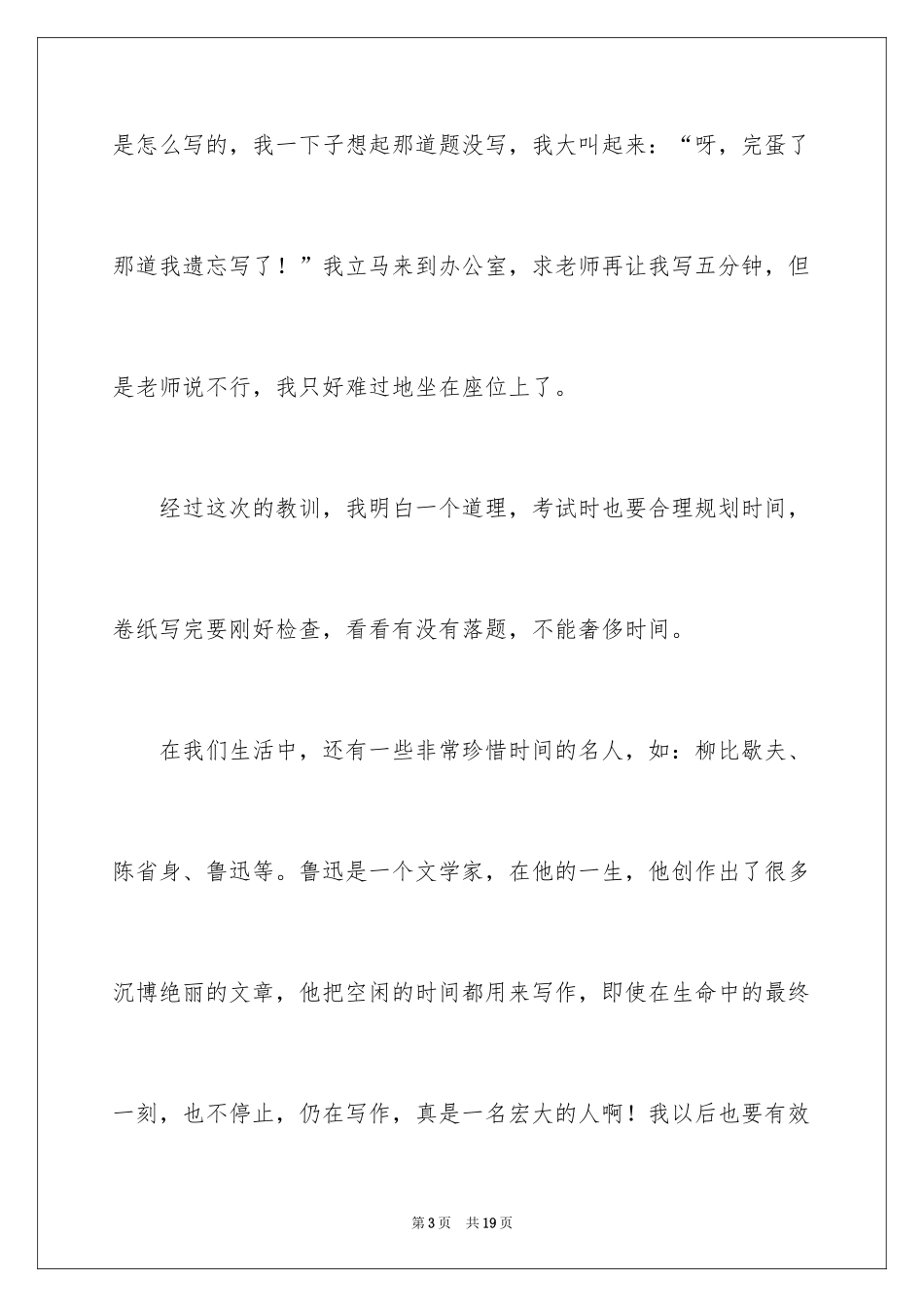 是怎么写的，我一下子想起那道题没写，我大叫起来：“呀，完蛋了那道我遗忘写了！”我立马来到办公室，求老师再让我写五分钟，但是老师说不行，我只好难过地坐在座位上了。

经过这次的教训，我明白一个道理，考试时也要合理规划时间，卷纸写完要刚好检查，看看有没有落题，不能奢侈时间。

在我们生活中，还有一些非常珍惜时间的名人，如：柳比歇夫、陈省身、鲁迅等。鲁迅是一个文学家，在他的一生，他创作出了很多沉博绝丽的文章，他把空闲的时间都用来写作，即使在生命中的最终一刻，也不停止，仍在写作，真是一名宏大的人啊！我以后也要有效

第 3 页　共 19 页